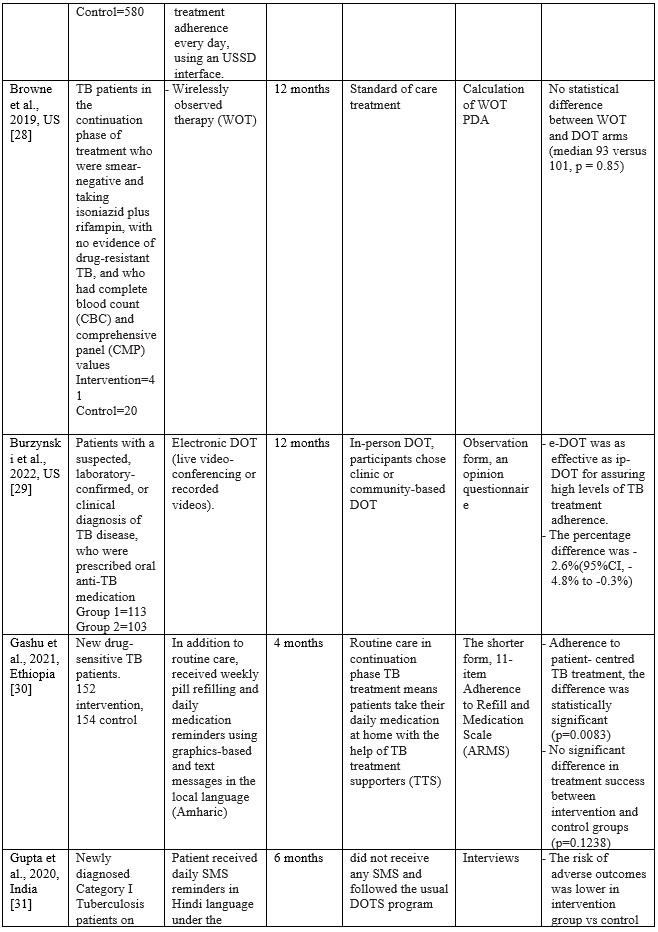 |  | Control=580 | treatment adherence every day, using an USSD interface. |  |  |  |  |
|---|---|---|---|---|---|---|
| Browne et al., 2019, US [28] | TB patients in the continuation phase of treatment who were smear-negative and taking isoniazid plus rifampin, with no evidence of drug-resistant TB, and who had complete blood count (CBC) and comprehensive panel (CMP) values Intervention=41 Control=20 | - Wirelessly observed therapy (WOT) | 12 months | Standard of care treatment | Calculation of WOT PDA | No statistical difference between WOT and DOT arms (median 93 versus 101, p = 0.85) |
| Burzynski et al., 2022, US [29] | Patients with a suspected, laboratory-confirmed, or clinical diagnosis of TB disease, who were prescribed oral anti-TB medication Group 1=113 Group 2=103 | Electronic DOT (live video-conferencing or recorded videos). | 12 months | In-person DOT, participants chose clinic or community-based DOT | Observation form, an opinion questionnaire | - e-DOT was as effective as ip-DOT for assuring high levels of TB treatment adherence. - The percentage difference was -2.6%(95%CI, -4.8% to -0.3%) |
| Gashu et al., 2021, Ethiopia [30] | New drug-sensitive TB patients. 152 intervention, 154 control | In addition to routine care, received weekly pill refilling and daily medication reminders using graphics-based and text messages in the local language (Amharic) | 4 months | Routine care in continuation phase TB treatment means patients take their daily medication at home with the help of TB treatment supporters (TTS) | The shorter form, 11-item Adherence to Refill and Medication Scale (ARMS) | - Adherence to patient- centred TB treatment, the difference was statistically significant (p=0.0083) - No significant difference in treatment success between intervention and control groups (p=0.1238) |
| Gupta et al., 2020, India [31] | Newly diagnosed Category I Tuberculosis patients on | Patient received daily SMS reminders in Hindi language under the | 6 months | did not receive any SMS and followed the usual DOTS program | Interviews | - The risk of adverse outcomes was lower in intervention group vs control |